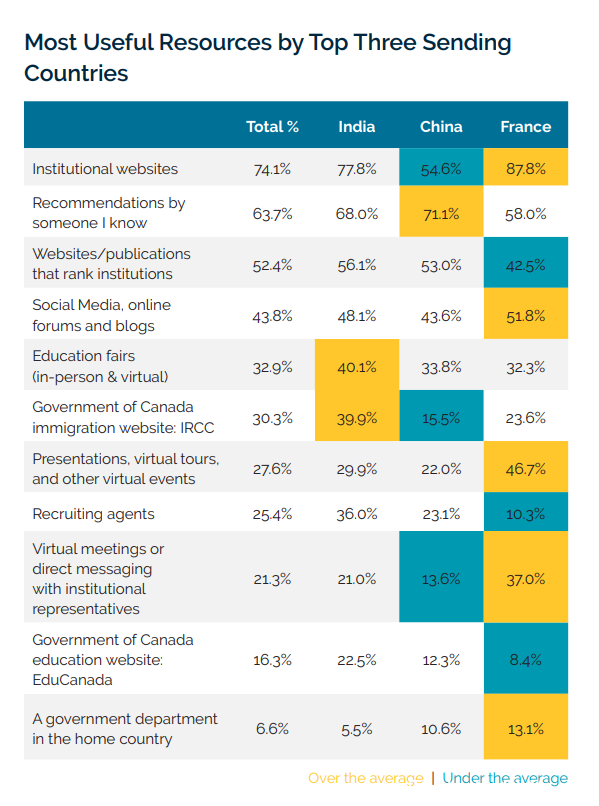 Most Useful Resources by Top Three Sending Countries

| | Total % | India | China | France |
|---|---|---|---|---|
| Institutional websites | 74.1% | 77.8% | 54.6% | 87.8% |
| Recommendations by someone I know | 63.7% | 68.0% | 71.1% | 58.0% |
| Websites/publications that rank institutions | 52.4% | 56.1% | 53.0% | 42.5% |
| Social Media, online forums and blogs | 43.8% | 48.1% | 43.6% | 51.8% |
| Education fairs (in-person & virtual) | 32.9% | 40.1% | 33.8% | 32.3% |
| Government of Canada immigration website: IRCC | 30.3% | 39.9% | 15.5% | 23.6% |
| Presentations, virtual tours, and other virtual events | 27.6% | 29.9% | 22.0% | 46.7% |
| Recruiting agents | 25.4% | 36.0% | 23.1% | 10.3% |
| Virtual meetings or direct messaging with institutional representatives | 21.3% | 21.0% | 13.6% | 37.0% |
| Government of Canada education website: EduCanada | 16.3% | 22.5% | 12.3% | 8.4% |
| A government department in the home country | 6.6% | 5.5% | 10.6% | 13.1% |

Over the average | Under the average